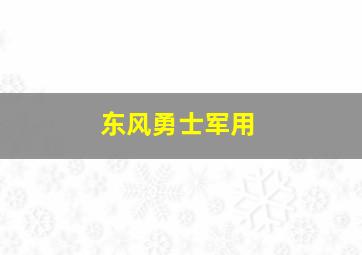 东风勇士军用